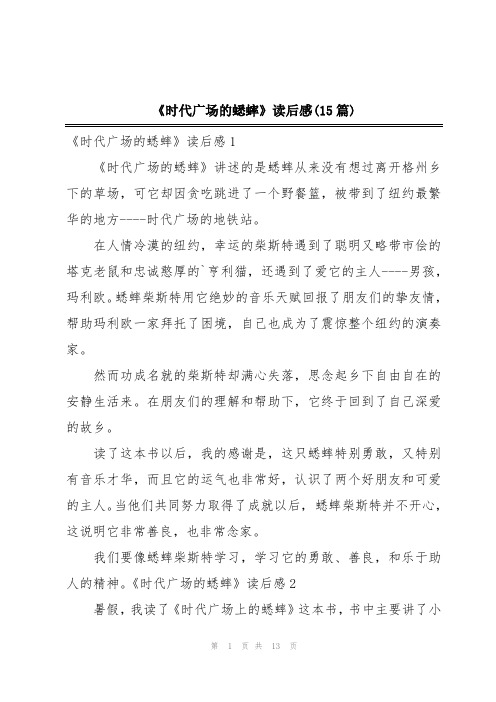 《时代广场的蟋蟀》读后感(15篇)

《时代广场的蟋蟀》读后感1

《时代广场的蟋蟀》讲述的是蟋蟀从来没有想过离开格州乡下的草场，可它却因贪吃跳进了一个野餐篮，被带到了纽约最繁华的地方----时代广场的地铁站。

在人情冷漠的纽约，幸运的柴斯特遇到了聪明又略带市侩的塔克老鼠和忠诚憨厚的`亨利猫，还遇到了爱它的主人----男孩，玛利欧。蟋蟀柴斯特用它绝妙的音乐天赋回报了朋友们的挚友情，帮助玛利欧一家拜托了困境，自己也成为了震惊整个纽约的演奏家。

然而功成名就的柴斯特却满心失落，思念起乡下自由自在的安静生活来。在朋友们的理解和帮助下，它终于回到了自己深爱的故乡。

读了这本书以后，我的感谢是，这只蟋蟀特别勇敢，又特别有音乐才华，而且它的运气也非常好，认识了两个好朋友和可爱的主人。当他们共同努力取得了成就以后，蟋蟀柴斯特并不开心，这说明它非常善良，也非常念家。

我们要像蟋蟀柴斯特学习，学习它的勇敢、善良，和乐于助人的精神。《时代广场的蟋蟀》读后感2

暑假，我读了《时代广场上的蟋蟀》这本书，书中主要讲了小

第 1 页 共 13 页